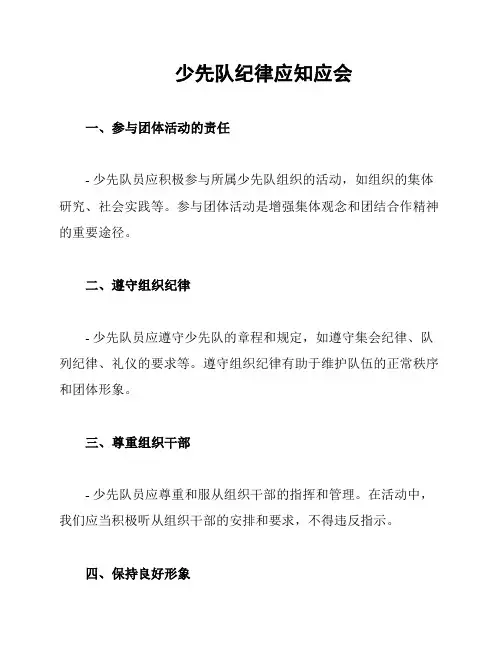 少先队纪律应知应会

一、参与团体活动的责任

- 少先队员应积极参与所属少先队组织的活动，如组织的集体研究、社会实践等。参与团体活动是增强集体观念和团结合作精神的重要途径。

二、遵守组织纪律

- 少先队员应遵守少先队的章程和规定，如遵守集会纪律、队列纪律、礼仪的要求等。遵守组织纪律有助于维护队伍的正常秩序和团体形象。

三、尊重组织干部

- 少先队员应尊重和服从组织干部的指挥和管理。在活动中，我们应当积极听从组织干部的安排和要求，不得违反指示。

四、保持良好形象